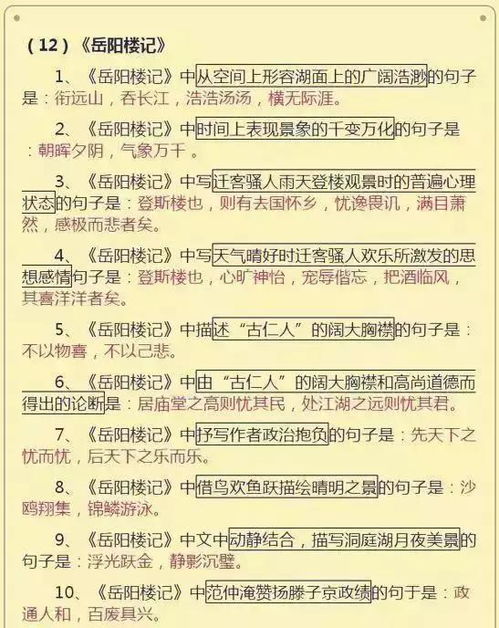 （12）《岳阳楼记》

1、《岳阳楼记》中从空间上形容湖面上的广阔浩渺的句子是：衔远山，吞长江，浩浩汤汤，横无际涯。

2、《岳阳楼记》中时间上表现景象的千变万化的句子是：朝晖夕阴，气象万千 。

3、《岳阳楼记》中写迁客骚人雨天登楼观景时的普遍心理状态的句子是：登斯楼也，则有去国怀乡，忧谗畏讥，满目萧然，感极而悲者矣。

4、《岳阳楼记》中写天气晴好时迁客骚人欢乐所激发的思想感情句子是：登斯楼也，心旷神怡，宠辱偕忘，把酒临风，其喜洋洋者矣。

5、《岳阳楼记》中描述“古仁人”的阔大胸襟的句子是：不以物喜，不以己悲。

6、《岳阳楼记》中由“古仁人”的阔大胸襟和高尚道德而得出的论断是：居庙堂之高则忧其民，处江湖之远则忧其君。

7、《岳阳楼记》中抒写作者政治抱负的句子是：先天下之忧而忧，后天下之乐而乐。

8、《岳阳楼记》中借鸟欢鱼跃描绘晴明之景的句子是：沙鸥翔集，锦鳞游泳。

9、《岳阳楼记》中文中动静结合，描写洞庭湖月夜美景的句子是：浮光跃金，静影沉璧。

10、《岳阳楼记》中范仲淹赞扬滕子京政绩的句于是：政通人和，百废具兴。